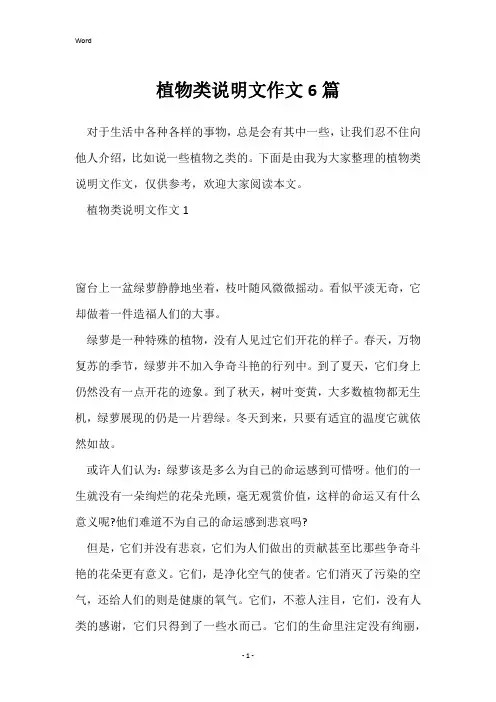 Word

植物类说明文作文6篇

对于生活中各种各样的事物，总是会有其中一些，让我们忍不住向他人介绍，比如说一些植物之类的。下面是由我为大家整理的植物类说明文作文，仅供参考，欢迎大家阅读本文。

植物类说明文作文1

窗台上一盆绿萝静静地坐着，枝叶随风微微摇动。看似平淡无奇，它却做着一件造福人们的大事。

绿萝是一种特殊的植物，没有人见过它们开花的样子。春天，万物复苏的季节，绿萝并不加入争奇斗艳的行列中。到了夏天，它们身上仍然没有一点开花的迹象。到了秋天，树叶变黄，大多数植物都无生机，绿萝展现的仍是一片碧绿。冬天到来，只要有适宜的温度它就依然如故。

或许人们认为：绿萝该是多么为自己的命运感到可惜呀。他们的一生就没有一朵绚烂的花朵光顾，毫无观赏价值，这样的命运又有什么意义呢?他们难道不为自己的命运感到悲哀吗?

但是，它们并没有悲哀，它们为人们做出的贡献甚至比那些争奇斗艳的花朵更有意义。它们，是净化空气的使者。它们消灭了污染的空气，还给人们的则是健康的氧气。它们，不惹人注目，它们，没有人类的感谢，它们只得到了一些水而已。它们的生命里注定没有绚丽，

- 1 -